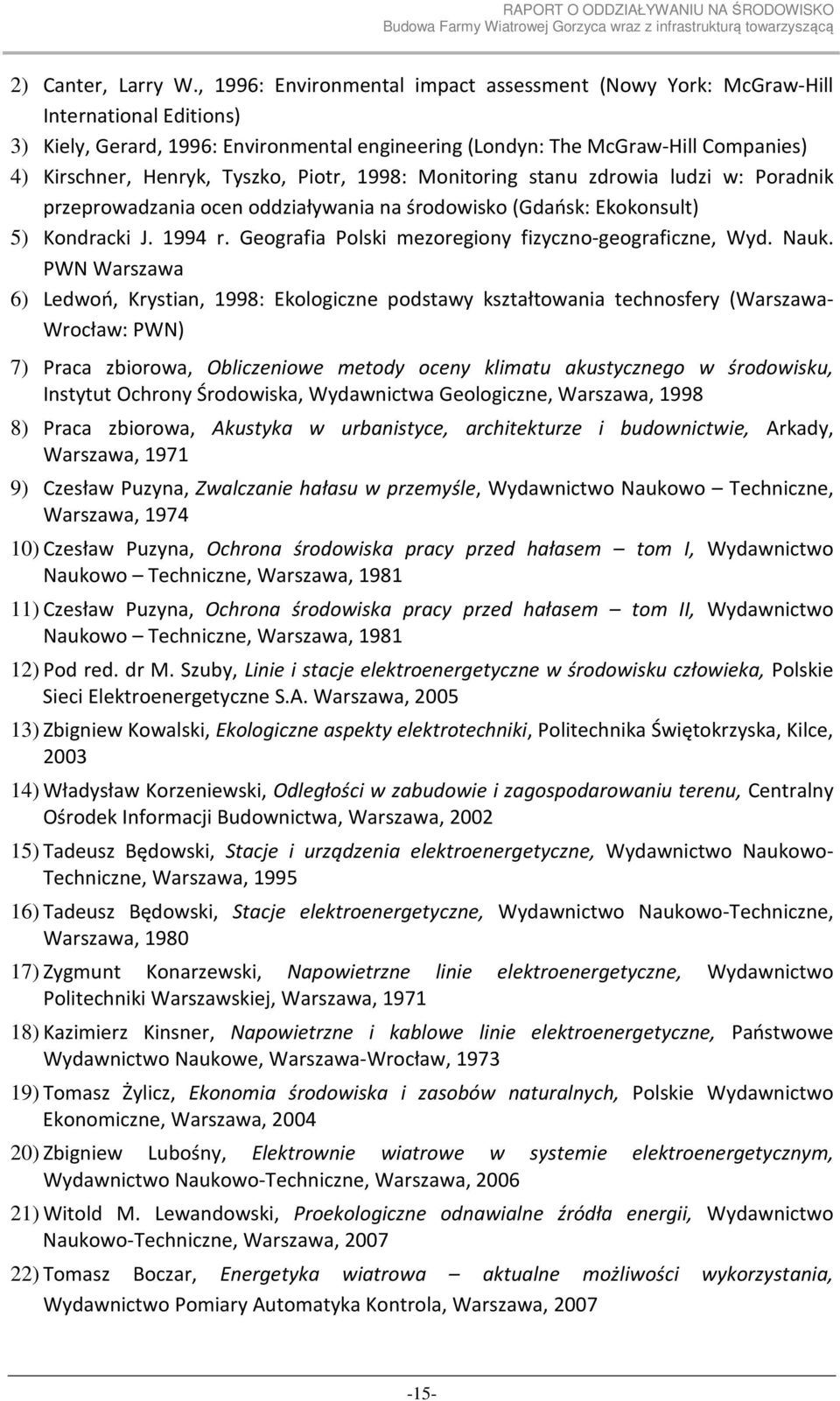 RAPORT O ODDZIAŁYWANIU NA ŚRODOWISKO
Budowa Farmy Wiatrowej Gorzyca wraz z infrastrukturą towarzyszącą

2) Canter, Larry W., 1996: Environmental impact assessment (Nowy York: McGraw-Hill International Editions)
3) Kiely, Gerard, 1996: Environmental engineering (Londyn: The McGraw-Hill Companies)
4) Kirschner, Henryk, Tyszko, Piotr, 1998: Monitoring stanu zdrowia ludzi w: Poradnik przeprowadzania ocen oddziaływania na środowisko (Gdańsk: Ekokonsult)
5) Kondracki J. 1994 r. Geografia Polski mezoregiony fizyczno-geograficzne, Wyd. Nauk. PWN Warszawa
6) Ledwoń, Krystian, 1998: Ekologiczne podstawy kształtowania technosfery (Warszawa-Wrocław: PWN)
7) Praca zbiorowa, Obliczeniowe metody oceny klimatu akustycznego w środowisku, Instytut Ochrony Środowiska, Wydawnictwa Geologiczne, Warszawa, 1998
8) Praca zbiorowa, Akustyka w urbanistyce, architekturze i budownictwie, Arkady, Warszawa, 1971
9) Czesław Puzyna, Zwalczanie hałasu w przemyśle, Wydawnictwo Naukowo – Techniczne, Warszawa, 1974
10) Czesław Puzyna, Ochrona środowiska pracy przed hałasem – tom I, Wydawnictwo Naukowo – Techniczne, Warszawa, 1981
11) Czesław Puzyna, Ochrona środowiska pracy przed hałasem – tom II, Wydawnictwo Naukowo – Techniczne, Warszawa, 1981
12) Pod red. dr M. Szuby, Linie i stacje elektroenergetyczne w środowisku człowieka, Polskie Sieci Elektroenergetyczne S.A. Warszawa, 2005
13) Zbigniew Kowalski, Ekologiczne aspekty elektrotechniki, Politechnika Świętokrzyska, Kilce, 2003
14) Władysław Korzeniewski, Odległości w zabudowie i zagospodarowaniu terenu, Centralny Ośrodek Informacji Budownictwa, Warszawa, 2002
15) Tadeusz Będowski, Stacje i urządzenia elektroenergetyczne, Wydawnictwo Naukowo-Techniczne, Warszawa, 1995
16) Tadeusz Będowski, Stacje elektroenergetyczne, Wydawnictwo Naukowo-Techniczne, Warszawa, 1980
17) Zygmunt Konarzewski, Napowietrzne linie elektroenergetyczne, Wydawnictwo Politechniki Warszawskiej, Warszawa, 1971
18) Kazimierz Kinsner, Napowietrzne i kablowe linie elektroenergetyczne, Państwowe Wydawnictwo Naukowe, Warszawa-Wrocław, 1973
19) Tomasz Żylicz, Ekonomia środowiska i zasobów naturalnych, Polskie Wydawnictwo Ekonomiczne, Warszawa, 2004
20) Zbigniew Lubośny, Elektrownie wiatrowe w systemie elektroenergetycznym, Wydawnictwo Naukowo-Techniczne, Warszawa, 2006
21) Witold M. Lewandowski, Proekologiczne odnawialne źródła energii, Wydawnictwo Naukowo-Techniczne, Warszawa, 2007
22) Tomasz Boczar, Energetyka wiatrowa – aktualne możliwości wykorzystania, Wydawnictwo Pomiary Automatyka Kontrola, Warszawa, 2007

-15-